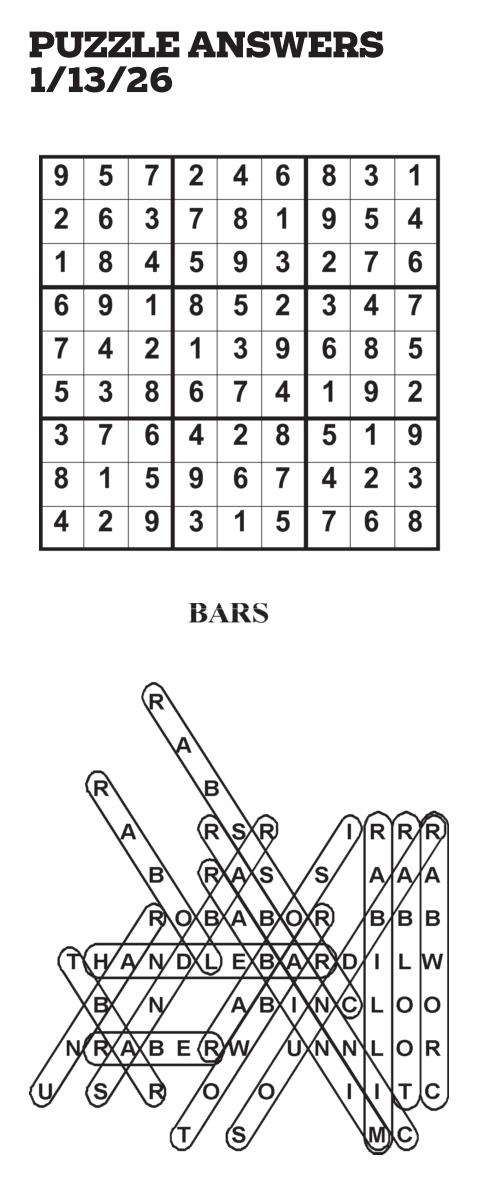 PUZZLE ANSWERS
1/13/26

| 9 | 5 | 7 | 2 | 4 | 6 | 8 | 3 | 1 |
|---|---|---|---|---|---|---|---|---|
| 2 | 6 | 3 | 7 | 8 | 1 | 9 | 5 | 4 |
| 1 | 8 | 4 | 5 | 9 | 3 | 2 | 7 | 6 |
| 6 | 9 | 1 | 8 | 5 | 2 | 3 | 4 | 7 |
| 7 | 4 | 2 | 1 | 3 | 9 | 6 | 8 | 5 |
| 5 | 3 | 8 | 6 | 7 | 4 | 1 | 9 | 2 |
| 3 | 7 | 6 | 4 | 2 | 8 | 5 | 1 | 9 |
| 8 | 1 | 5 | 9 | 6 | 7 | 4 | 2 | 3 |
| 4 | 2 | 9 | 3 | 1 | 5 | 7 | 6 | 8 |

BARS

R
A
R B
A R S R I R R R
B R A S S A A A
R O B A B O R B B B
T H A N D L E B A R D I L W
B N A B I N C L O O
N R A B E R W U N N L O R
U S R O O I I T C
T S M C